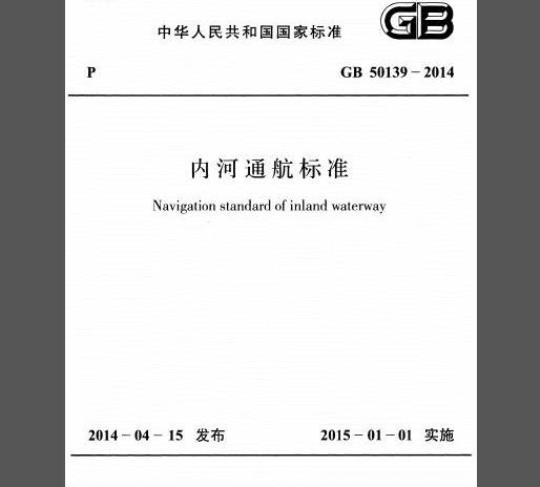 中华人民共和国国家标准

GB

P

GB 50139－2014

内河通航标准

Navigation standard of inland waterway

2014－04－15 发布

2015－01－01 实施